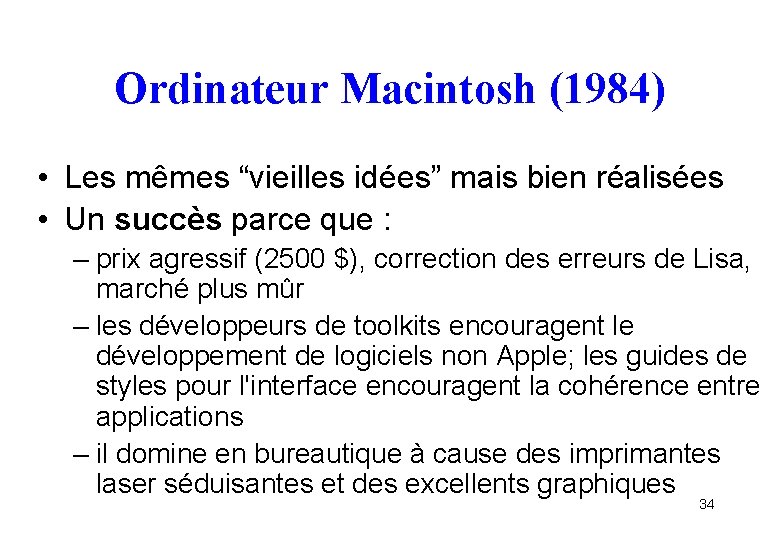 Ordinateur Macintosh (1984)

• Les mêmes “vieilles idées” mais bien réalisées
• Un succès parce que :
– prix agressif (2500 $), correction des erreurs de Lisa, marché plus mûr
– les développeurs de toolkits encouragent le développement de logiciels non Apple; les guides de styles pour l'interface encouragent la cohérence entre applications
– il domine en bureautique à cause des imprimantes laser séduisantes et des excellents graphiques

34